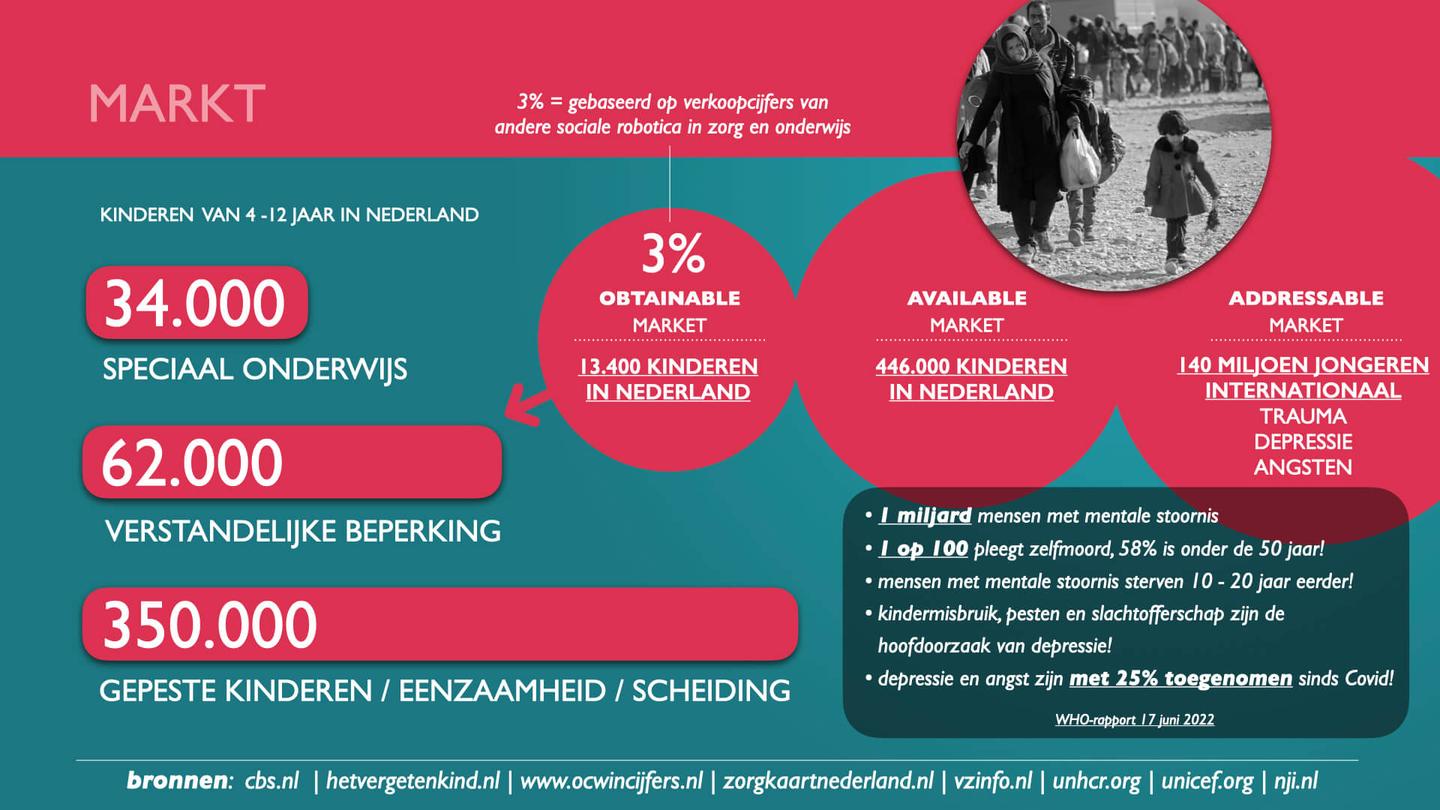 MARKT

3% = gebaseerd op verkoopcijfers van andere sociale robotica in zorg en onderwijs

KINDEREN VAN 4 -12 JAAR IN NEDERLAND

34.000
SPECIAAL ONDERWIJS

62.000
VERSTANDELIJKE BEPERKING

350.000
GEPESTE KINDEREN / EENZAAMHEID / SCHEIDING

3%
OBTAINABLE
MARKET
13.400 KINDEREN IN NEDERLAND

AVAILABLE
MARKET
446.000 KINDEREN IN NEDERLAND

ADDRESSABLE
MARKET
140 MILJOEN JONGEREN INTERNATIONAAL
TRAUMA
DEPRESSIE
ANGSTEN

• 1 miljard mensen met mentale stoornis
• 1 op 100 pleegt zelfmoord, 58% is onder de 50 jaar!
• mensen met mentale stoornis sterven 10 - 20 jaar eerder!
• kindermisbruik, pesten en slachtofferschap zijn de hoofdoorzaak van depressie!
• depressie en angst zijn met 25% toegenomen sinds Covid!

WHO-rapport 17 juni 2022

bronnen: cbs.nl | hetvergetenkind.nl | www.ocwincijfers.nl | zorgkaartnederland.nl | vzinfo.nl | unhcr.org | unicef.org | nji.nl